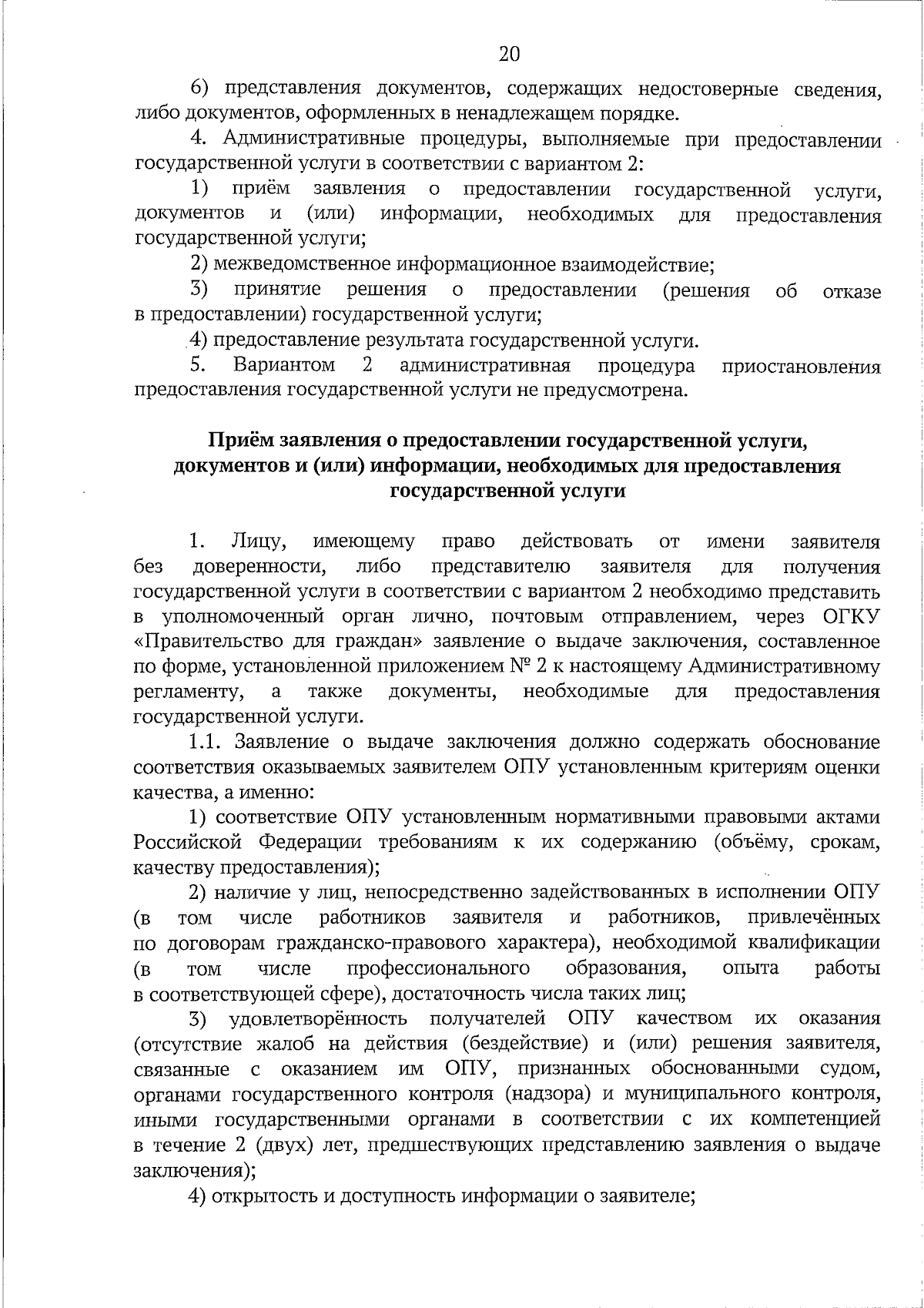 20

6) представления документов, содержащих недостоверные сведения, либо документов, оформленных в ненадлежащем порядке.

4. Административные процедуры, выполняемые при предоставлении государственной услуги в соответствии с вариантом 2:

1) приём заявления о предоставлении государственной услуги, документов и (или) информации, необходимых для предоставления государственной услуги;

2) межведомственное информационное взаимодействие;

3) принятие решения о предоставлении (решения об отказе в предоставлении) государственной услуги;

4) предоставление результата государственной услуги.

5. Вариантом 2 административная процедура приостановления предоставления государственной услуги не предусмотрена.

Приём заявления о предоставлении государственной услуги, документов и (или) информации, необходимых для предоставления государственной услуги

1. Лицу, имеющему право действовать от имени заявителя без доверенности, либо представителю заявителя для получения государственной услуги в соответствии с вариантом 2 необходимо представить в уполномоченный орган лично, почтовым отправлением, через ОГКУ «Правительство для граждан» заявление о выдаче заключения, составленное по форме, установленной приложением № 2 к настоящему Административному регламенту, а также документы, необходимые для предоставления государственной услуги.

1.1. Заявление о выдаче заключения должно содержать обоснование соответствия оказываемых заявителем ОПУ установленным критериям оценки качества, а именно:

1) соответствие ОПУ установленным нормативными правовыми актами Российской Федерации требованиям к их содержанию (объёму, срокам, качеству предоставления);

2) наличие у лиц, непосредственно задействованных в исполнении ОПУ (в том числе работников заявителя и работников, привлечённых по договорам гражданско-правового характера), необходимой квалификации (в том числе профессионального образования, опыта работы в соответствующей сфере), достаточность числа таких лиц;

3) удовлетворённость получателей ОПУ качеством их оказания (отсутствие жалоб на действия (бездействие) и (или) решения заявителя, связанные с оказанием им ОПУ, признанных обоснованными судом, органами государственного контроля (надзора) и муниципального контроля, иными государственными органами в соответствии с их компетенцией в течение 2 (двух) лет, предшествующих представлению заявления о выдаче заключения);

4) открытость и доступность информации о заявителе;